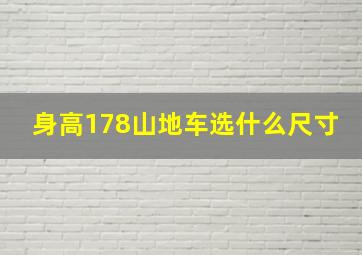 身高178山地车选什么尺寸